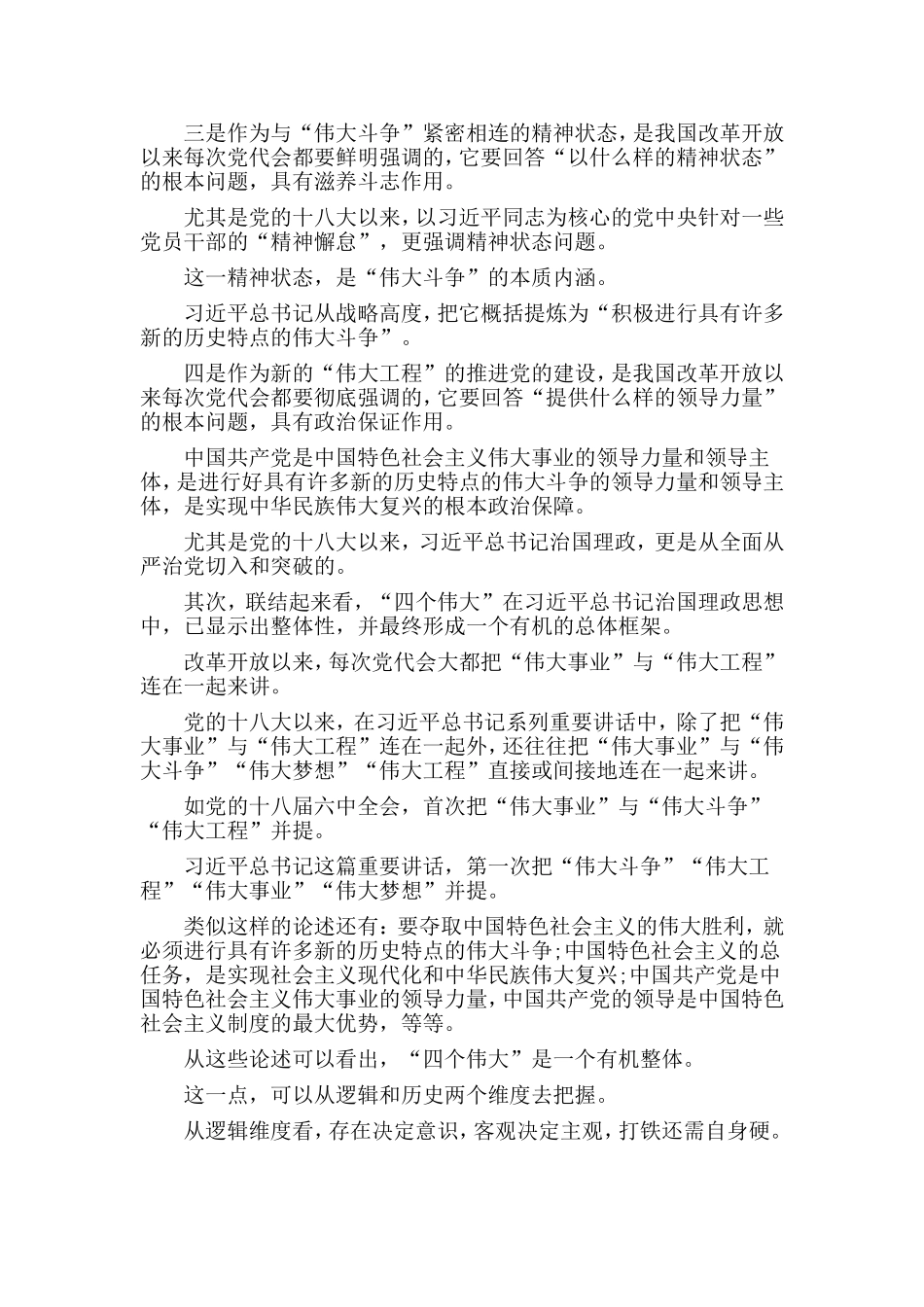 三是作为与“伟大斗争”紧密相连的精神状态，是我国改革开放以来每次党代会都要鲜明强调的，它要回答“以什么样的精神状态”的根本问题，具有滋养斗志作用。

尤其是党的十八大以来，以习近平同志为核心的党中央针对一些党员干部的“精神懈怠”，更强调精神状态问题。

这一精神状态，是“伟大斗争”的本质内涵。

习近平总书记从战略高度，把它概括提炼为“积极进行具有许多新的历史特点的伟大斗争”。

四是作为新的“伟大工程”的推进党的建设，是我国改革开放以来每次党代会都要彻底强调的，它要回答“提供什么样的领导力量”的根本问题，具有政治保证作用。

中国共产党是中国特色社会主义伟大事业的领导力量和领导主体，是进行好具有许多新的历史特点的伟大斗争的领导力量和领导主体，是实现中华民族伟大复兴的根本政治保障。

尤其是党的十八大以来，习近平总书记治国理政，更是从全面从严治党切入和突破的。

其次，联结起来看，“四个伟大”在习近平总书记治国理政思想中，已显示出整体性，并最终形成一个有机的总体框架。

改革开放以来，每次党代会大都把“伟大事业”与“伟大工程”连在一起来讲。

党的十八大以来，在习近平总书记系列重要讲话中，除了把“伟大事业”与“伟大工程”连在一起外，还往往把“伟大事业”与“伟大斗争”“伟大梦想”“伟大工程”直接或间接地连在一起来讲。

如党的十八届六中全会，首次把“伟大事业”与“伟大斗争”“伟大工程”并提。

习近平总书记这篇重要讲话，第一次把“伟大斗争”“伟大工程”“伟大事业”“伟大梦想”并提。

类似这样的论述还有：要夺取中国特色社会主义的伟大胜利，就必须进行具有许多新的历史特点的伟大斗争；中国特色社会主义的总任务，是实现社会主义现代化和中华民族伟大复兴；中国共产党是中国特色社会主义伟大事业的领导力量，中国共产党的领导是中国特色社会主义制度的最大优势，等等。

从这些论述可以看出，“四个伟大”是一个有机整体。

这一点，可以从逻辑和历史两个维度去把握。

从逻辑维度看，存在决定意识，客观决定主观，打铁还需自身硬。